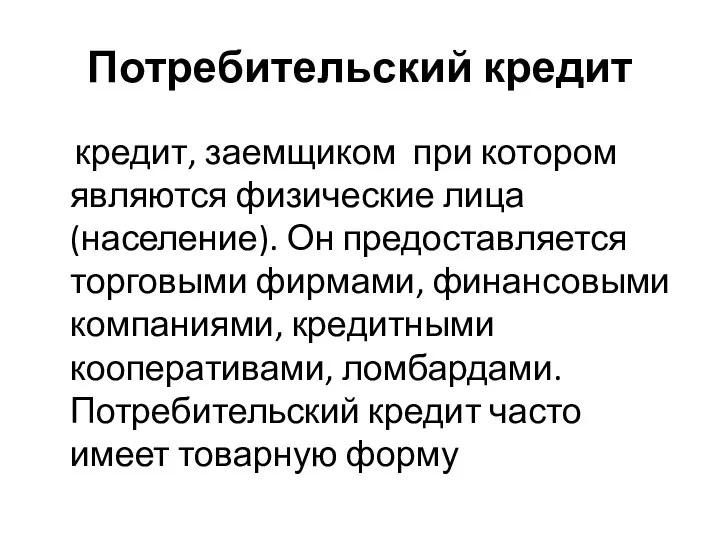 Потребительский кредит

кредит, заемщиком при котором являются физические лица (население). Он предоставляется торговыми фирмами, финансовыми компаниями, кредитными кооперативами, ломбардами. Потребительский кредит часто имеет товарную форму